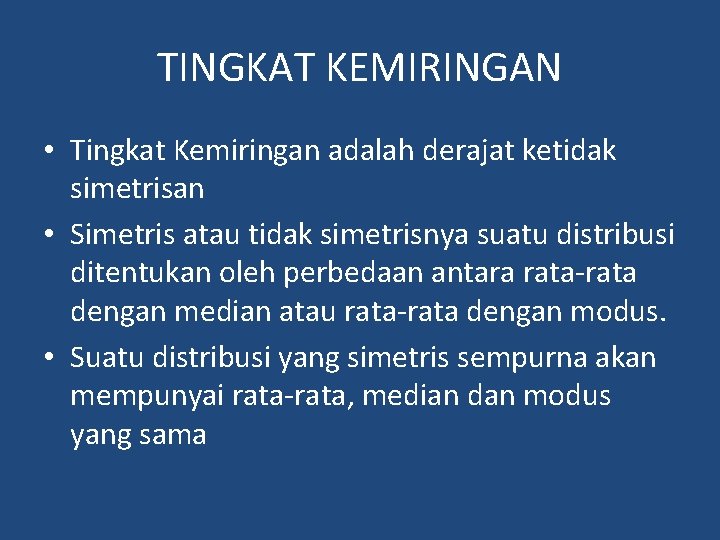 TINGKAT KEMIRINGAN

• Tingkat Kemiringan adalah derajat ketidak simetrisan

• Simetris atau tidak simetrisnya suatu distribusi ditentukan oleh perbedaan antara rata-rata dengan median atau rata-rata dengan modus.

• Suatu distribusi yang simetris sempurna akan mempunyai rata-rata, median dan modus yang sama